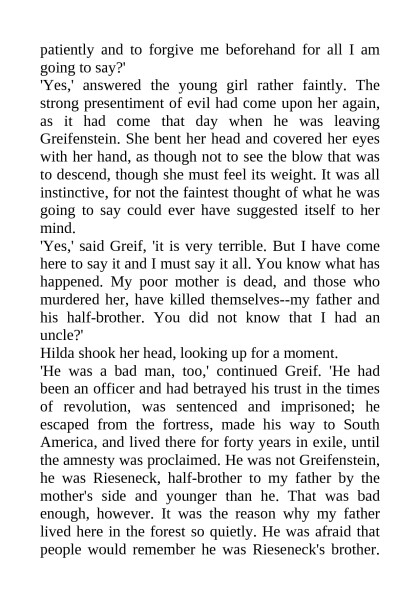 patiently and to forgive me beforehand for all I am going to say?'
'Yes,' answered the young girl rather faintly. The strong presentiment of evil had come upon her again, as it had come that day when he was leaving Greifenstein. She bent her head and covered her eyes with her hand, as though not to see the blow that was to descend, though she must feel its weight. It was all instinctive, for not the faintest thought of what he was going to say could ever have suggested itself to her mind.
'Yes,' said Greif, 'it is very terrible. But I have come here to say it and I must say it all. You know what has happened. My poor mother is dead, and those who murdered her, have killed themselves--my father and his half-brother. You did not know that I had an uncle?'
Hilda shook her head, looking up for a moment.
'He was a bad man, too,' continued Greif. 'He had been an officer and had betrayed his trust in the times of revolution, was sentenced and imprisoned; he escaped from the fortress, made his way to South America, and lived there for forty years in exile, until the amnesty was proclaimed. He was not Greifenstein, he was Rieseneck, half-brother to my father by the mother's side and younger than he. That was bad enough, however. It was the reason why my father lived here in the forest so quietly. He was afraid that people would remember he was Rieseneck's brother.